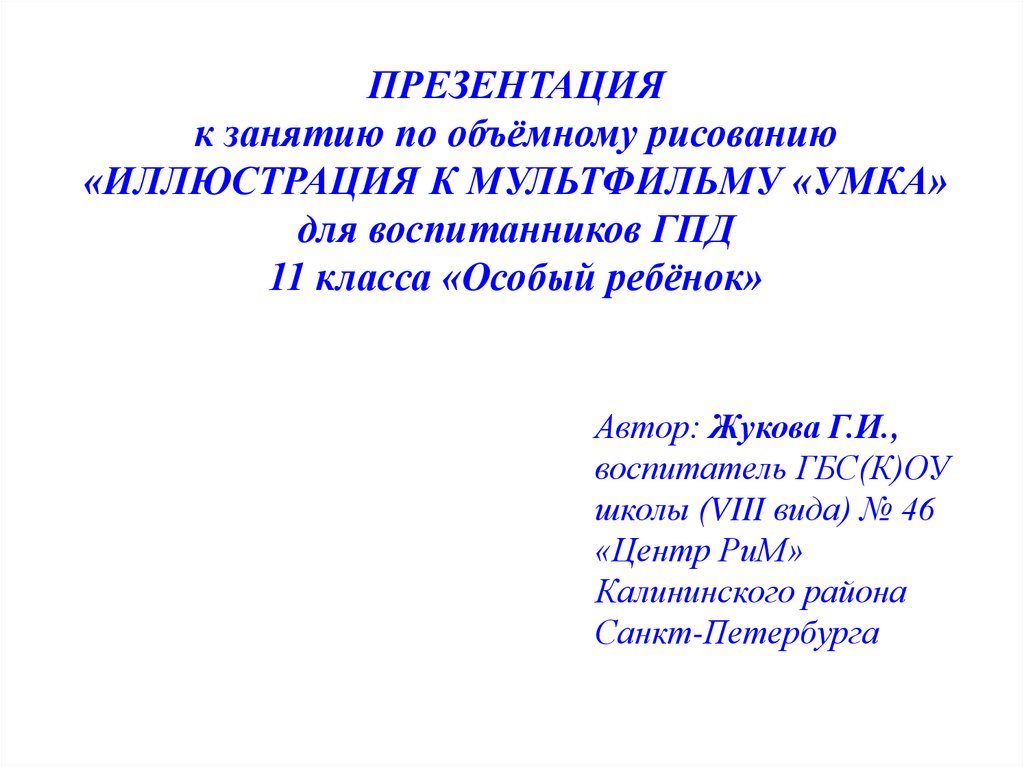 ПРЕЗЕНТАЦИЯ
к занятию по объёмному рисованию
«ИЛЛЮСТРАЦИЯ К МУЛЬТФИЛЬМУ «УМКА»
для воспитанников ГПД
11 класса «Особый ребёнок»

Автор: Жукова Г.И.,
воспитатель ГБС(К)ОУ
школы (VIII вида) № 46
«Центр РиМ»
Калининского района
Санкт-Петербурга